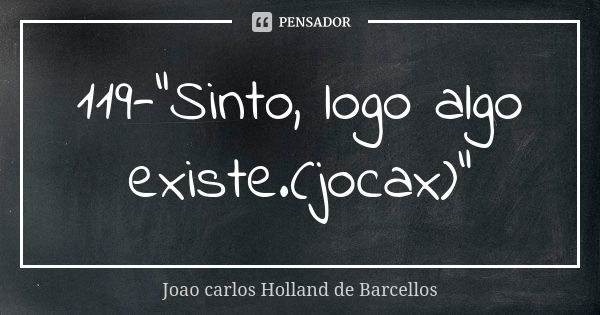 PENSADOR

119-"Sinto, logo algo existe.(jocax)"

Joao carlos Holland de Barcellos